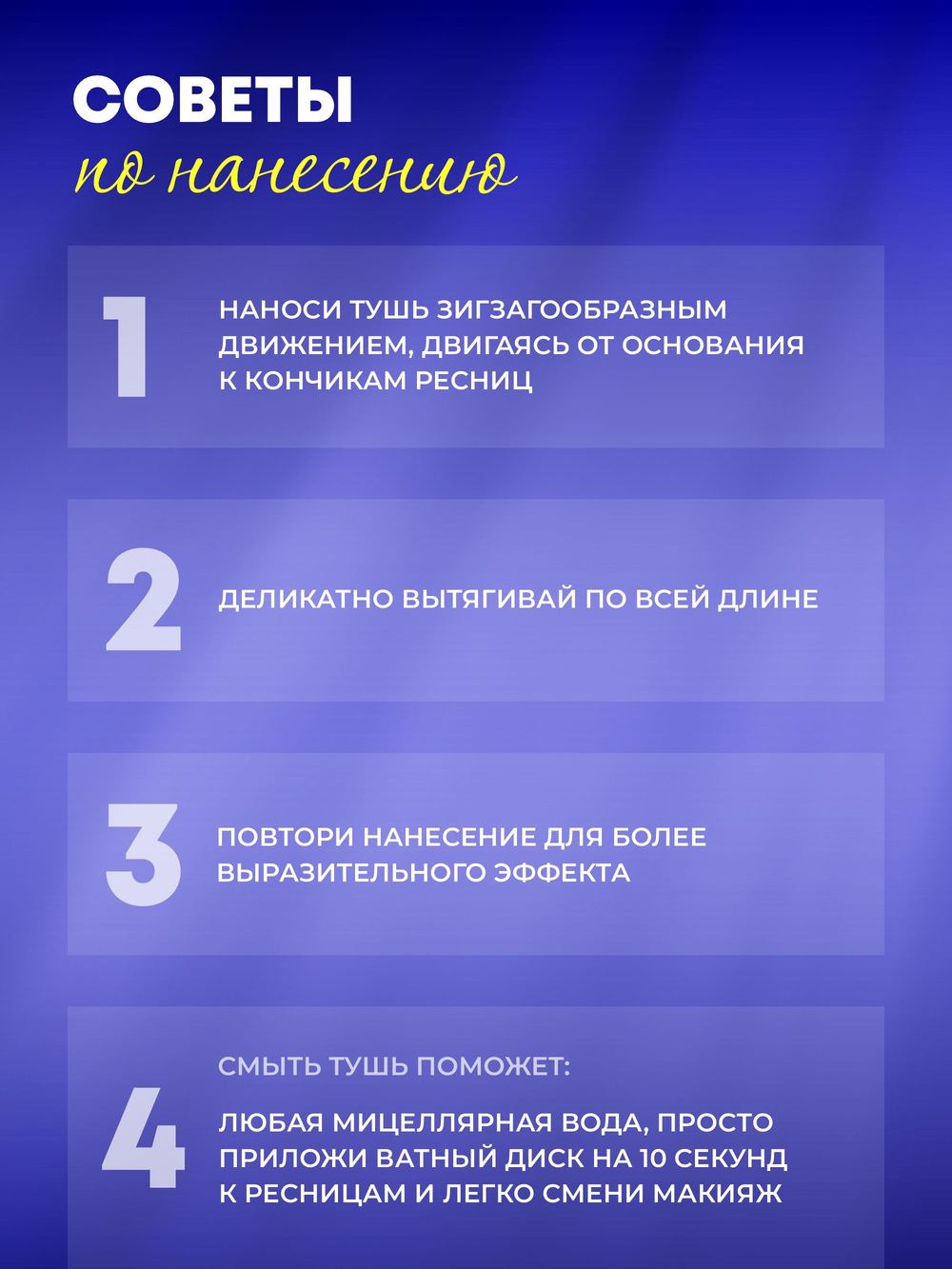 СОВЕТЫ
по нанесению

1

НАНОСИ ТУШЬ ЗИГЗАГООБРАЗНЫМ ДВИЖЕНИЕМ, ДВИГАЯСЬ ОТ ОСНОВАНИЯ К КОНЧИКАМ РЕСНИЦ

2

ДЕЛИКАТНО ВЫТЯГИВАЙ ПО ВСЕЙ ДЛИНЕ

3

ПОВТОРИ НАНЕСЕНИЕ ДЛЯ БОЛЕЕ ВЫРАЗИТЕЛЬНОГО ЭФФЕКТА

4

СМЫТЬ ТУШЬ ПОМОЖЕТ:

ЛЮБАЯ МИЦЕЛЛЯРНАЯ ВОДА, ПРОСТО ПРИЛОЖИ ВАТНЫЙ ДИСК НА 10 СЕКУНД К РЕСНИЦАМ И ЛЕГКО СМЕНИ МАКИЯЖ